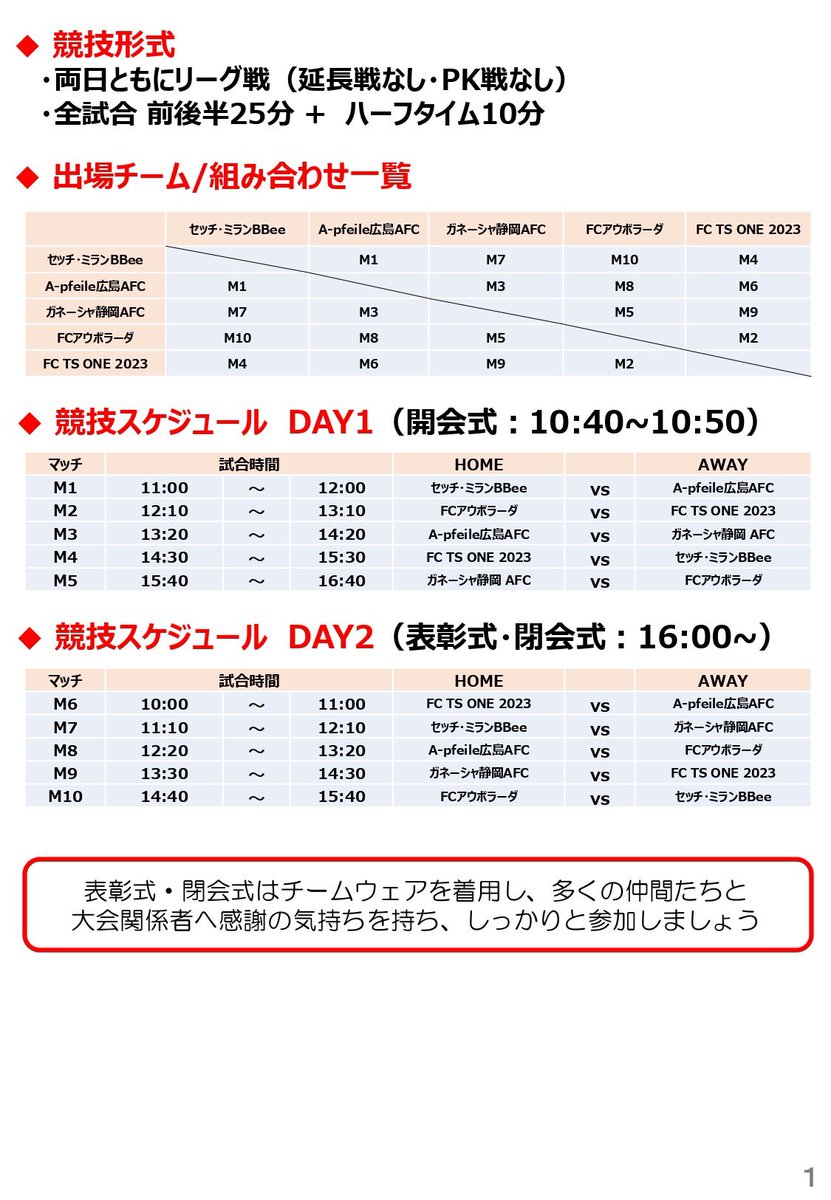 ◆ 競技形式

・両日ともにリーグ戦（延長戦なし・PK戦なし）

・全試合 前後半25分 ＋ ハーフタイム10分

◆ 出場チーム/組み合わせ一覧

| | セッチ・ミランBBee | A-pfeile広島AFC | ガネーシャ静岡AFC | FCアウボラーダ | FC TS ONE 2023 |
|---|---|---|---|---|---|
| セッチ・ミランBBee | | M1 | M7 | M10 | M4 |
| A-pfeile広島AFC | M1 | | M3 | M8 | M6 |
| ガネーシャ静岡AFC | M7 | M3 | | M5 | M9 |
| FCアウボラーダ | M10 | M8 | M5 | | M2 |
| FC TS ONE 2023 | M4 | M6 | M9 | M2 | |

◆ 競技スケジュール DAY1（開会式：10:40~10:50）

| マッチ | 試合時間 | | | HOME | | AWAY |
|---|---|---|---|---|---|---|
| M1 | 11:00 | ～ | 12:00 | セッチ・ミランBBee | vs | A-pfeile広島AFC |
| M2 | 12:10 | ～ | 13:10 | FCアウボラーダ | vs | FC TS ONE 2023 |
| M3 | 13:20 | ～ | 14:20 | A-pfeile広島AFC | vs | ガネーシャ静岡 AFC |
| M4 | 14:30 | ～ | 15:30 | FC TS ONE 2023 | vs | セッチ・ミランBBee |
| M5 | 15:40 | ～ | 16:40 | ガネーシャ静岡 AFC | vs | FCアウボラーダ |

◆ 競技スケジュール DAY2（表彰式・閉会式：16:00~）

| マッチ | 試合時間 | | | HOME | | AWAY |
|---|---|---|---|---|---|---|
| M6 | 10:00 | ～ | 11:00 | FC TS ONE 2023 | vs | A-pfeile広島AFC |
| M7 | 11:10 | ～ | 12:10 | セッチ・ミランBBee | vs | ガネーシャ静岡AFC |
| M8 | 12:20 | ～ | 13:20 | A-pfeile広島AFC | vs | FCアウボラーダ |
| M9 | 13:30 | ～ | 14:30 | ガネーシャ静岡AFC | vs | FC TS ONE 2023 |
| M10 | 14:40 | ～ | 15:40 | FCアウボラーダ | vs | セッチ・ミランBBee |

表彰式・閉会式はチームウェアを着用し、多くの仲間たちと大会関係者へ感謝の気持ちを持ち、しっかりと参加しましょう

1